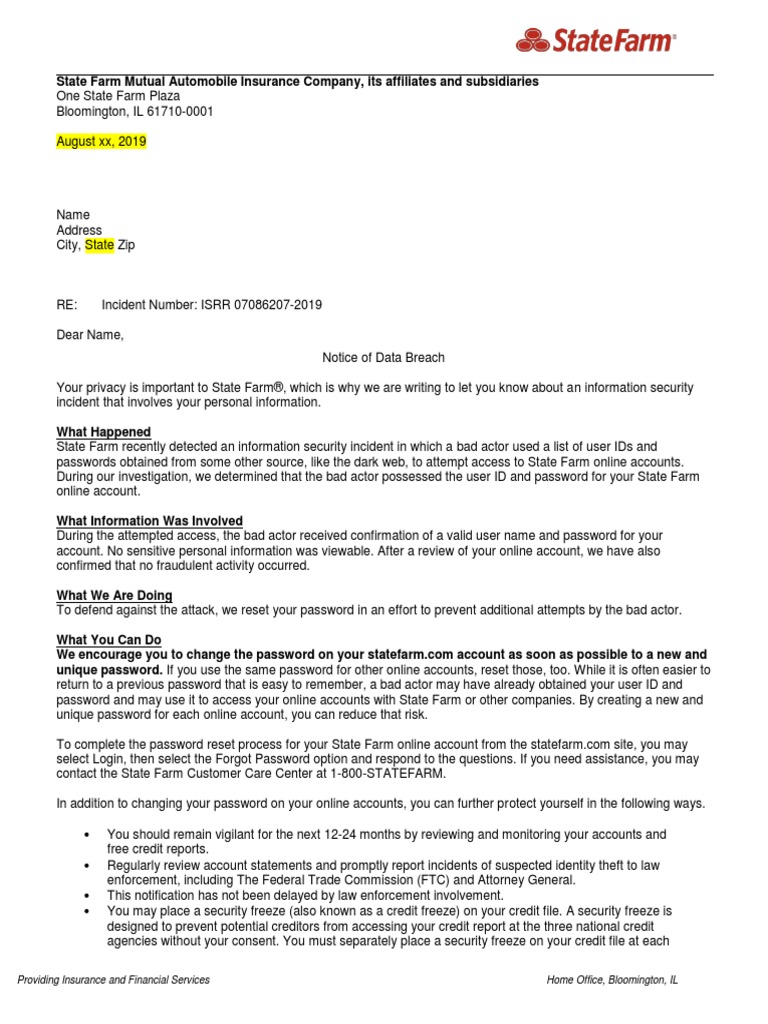 StateFarm®

State Farm Mutual Automobile Insurance Company, its affiliates and subsidiaries
One State Farm Plaza
Bloomington, IL 61710-0001

August xx, 2019

Name
Address
City, State Zip

RE: Incident Number: ISRR 07086207-2019

Dear Name,

Notice of Data Breach

Your privacy is important to State Farm®, which is why we are writing to let you know about an information security incident that involves your personal information.

What Happened
State Farm recently detected an information security incident in which a bad actor used a list of user IDs and passwords obtained from some other source, like the dark web, to attempt access to State Farm online accounts. During our investigation, we determined that the bad actor possessed the user ID and password for your State Farm online account.

What Information Was Involved
During the attempted access, the bad actor received confirmation of a valid user name and password for your account. No sensitive personal information was viewable. After a review of your online account, we have also confirmed that no fraudulent activity occurred.

What We Are Doing
To defend against the attack, we reset your password in an effort to prevent additional attempts by the bad actor.

What You Can Do
We encourage you to change the password on your statefarm.com account as soon as possible to a new and unique password. If you use the same password for other online accounts, reset those, too. While it is often easier to return to a previous password that is easy to remember, a bad actor may have already obtained your user ID and password and may use it to access your online accounts with State Farm or other companies. By creating a new and unique password for each online account, you can reduce that risk.

To complete the password reset process for your State Farm online account from the statefarm.com site, you may select Login, then select the Forgot Password option and respond to the questions. If you need assistance, you may contact the State Farm Customer Care Center at 1-800-STATEFARM.

In addition to changing your password on your online accounts, you can further protect yourself in the following ways.

• You should remain vigilant for the next 12-24 months by reviewing and monitoring your accounts and free credit reports.
• Regularly review account statements and promptly report incidents of suspected identity theft to law enforcement, including The Federal Trade Commission (FTC) and Attorney General.
• This notification has not been delayed by law enforcement involvement.
• You may place a security freeze (also known as a credit freeze) on your credit file. A security freeze is designed to prevent potential creditors from accessing your credit report at the three national credit agencies without your consent. You must separately place a security freeze on your credit file at each

Providing Insurance and Financial Services

Home Office, Bloomington, IL